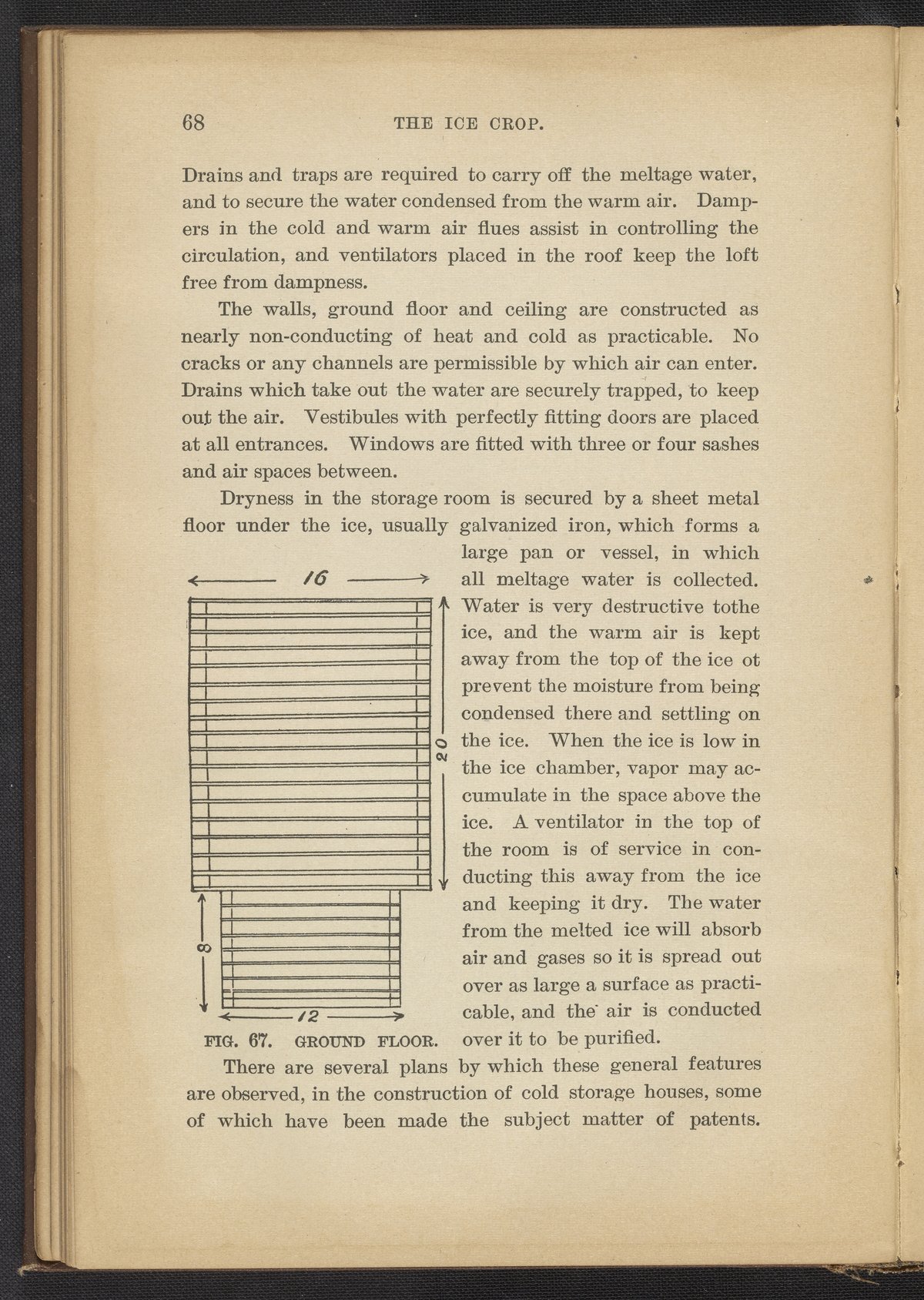 68 THE ICE CROP.

Drains and traps are required to carry off the meltage water, and to secure the water condensed from the warm air. Dampers in the cold and warm air flues assist in controlling the circulation, and ventilators placed in the roof keep the loft free from dampness.

The walls, ground floor and ceiling are constructed as nearly non-conducting of heat and cold as practicable. No cracks or any channels are permissible by which air can enter. Drains which take out the water are securely trapped, to keep out the air. Vestibules with perfectly fitting doors are placed at all entrances. Windows are fitted with three or four sashes and air spaces between.

Dryness in the storage room is secured by a sheet metal floor under the ice, usually galvanized iron, which forms a large pan or vessel, in which all meltage water is collected. Water is very destructive tothe ice, and the warm air is kept away from the top of the ice ot prevent the moisture from being condensed there and settling on the ice. When the ice is low in the ice chamber, vapor may accumulate in the space above the ice. A ventilator in the top of the room is of service in conducting this away from the ice and keeping it dry. The water from the melted ice will absorb air and gases so it is spread out over as large a surface as practicable, and the air is conducted over it to be purified.

16

20

8

12

FIG. 67. GROUND FLOOR.

There are several plans by which these general features are observed, in the construction of cold storage houses, some of which have been made the subject matter of patents.